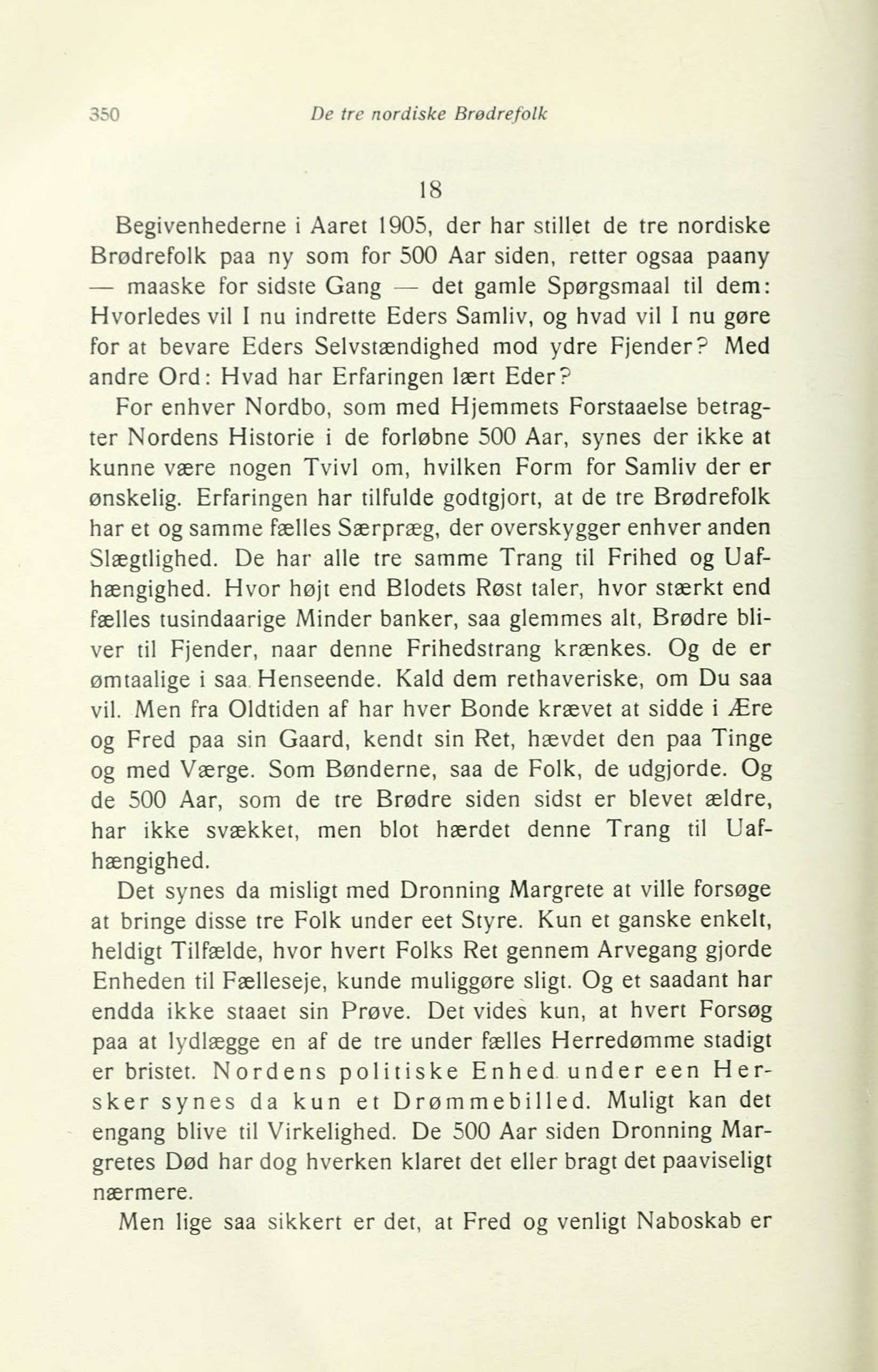 350 De tre nordiske Brødrefolk

18

Begivenhederne i Aaret 1905, der har stillet de tre nordiske Brødrefolk paa ny som for 500 Aar siden, retter ogsaa paany — maaske for sidste Gang — det gamle Spørgsmaal til dem: Hvorledes vil I nu indrette Eders Samliv, og hvad vil I nu gøre for at bevare Eders Selvstændighed mod ydre Fjender? Med andre Ord: Hvad har Erfaringen lært Eder?

For enhver Nordbo, som med Hjemmets Forstaaelse betragter Nordens Historie i de forløbne 500 Aar, synes der ikke at kunne være nogen Tvivl om, hvilken Form for Samliv der er ønskelig. Erfaringen har tilfulde godtgjort, at de tre Brødrefolk har et og samme fælles Særpræg, der overskygger enhver anden Slægtlighed. De har alle tre samme Trang til Frihed og Uafhængighed. Hvor højt end Blodets Røst taler, hvor stærkt end fælles tusindaarige Minder banker, saa glemmes alt, Brødre bliver til Fjender, naar denne Frihedstrang krænkes. Og de er ømtaalige i saa Henseende. Kald dem rethaveriske, om Du saa vil. Men fra Oldtiden af har hver Bonde krævet at sidde i Ære og Fred paa sin Gaard, kendt sin Ret, hævdet den paa Tinge og med Værge. Som Bønderne, saa de Folk, de udgjorde. Og de 500 Aar, som de tre Brødre siden sidst er blevet ældre, har ikke svækket, men blot hærdet denne Trang til Uafhængighed.

Det synes da misligt med Dronning Margrete at ville forsøge at bringe disse tre Folk under eet Styre. Kun et ganske enkelt, heldigt Tilfælde, hvor hvert Folks Ret gennem Arvegang gjorde Enheden til Fælleseje, kunde muliggøre sligt. Og et saadant har endda ikke staaet sin Prøve. Det vides kun, at hvert Forsøg paa at lydlægge en af de tre under fælles Herredømme stadigt er bristet. Nordens politiske Enhed under een Hersker synes da kun et Drømmebilled. Muligt kan det engang blive til Virkelighed. De 500 Aar siden Dronning Margretes Død har dog hverken klaret det eller bragt det paaviseligt nærmere.

Men lige saa sikkert er det, at Fred og venligt Naboskab er